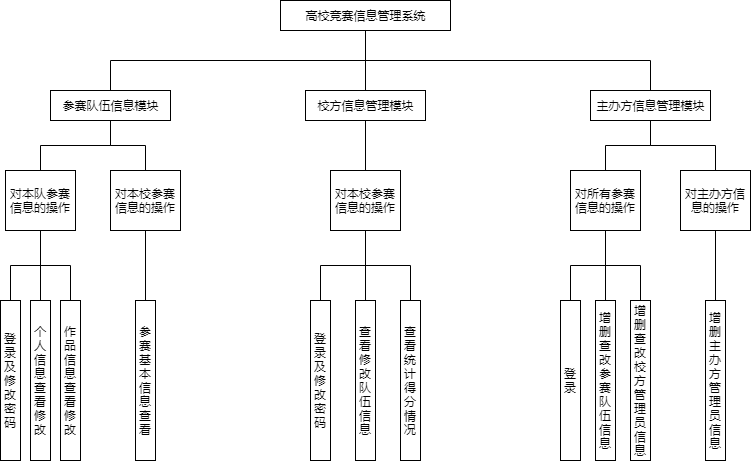 高校竞赛信息管理系统

参赛队伍信息模块

校方信息管理模块

主办方信息管理模块

对本队参赛信息的操作

对本校参赛信息的操作

对本校参赛信息的操作

对所有参赛信息的操作

对主办方信息的操作

登录及修改密码

个人信息查看修改

作品信息查看修改

参赛基本信息查看

登录及修改密码

查看修改队伍信息

查看统计得分情况

登录

增删查改参赛队伍信息

增删查改校方管理员信息

增删主办方管理员信息